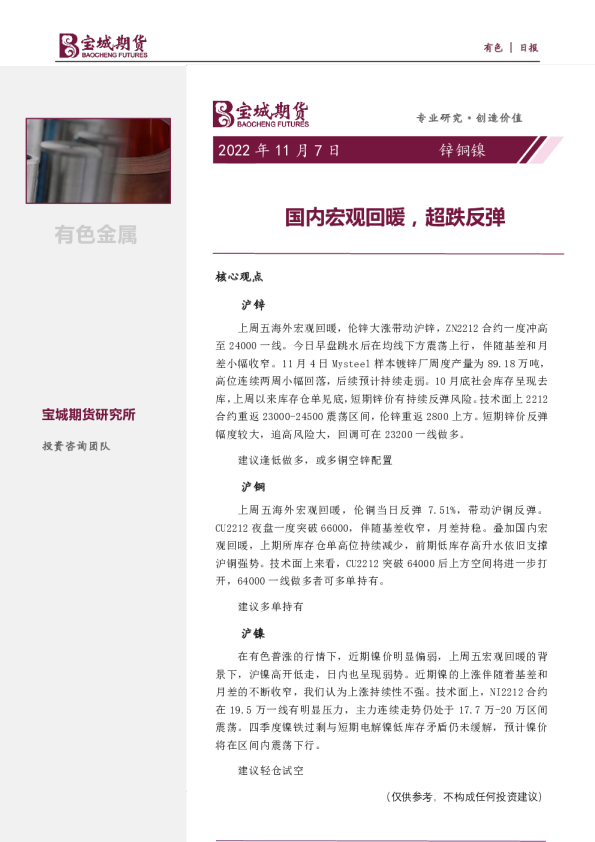 宝城期货
BAOCHENG FUTURES

有色 | 日报

有色金属

宝城期货研究所

投资咨询团队

宝城期货
BAOCHENG FUTURES

专业研究·创造价值

2022 年 11 月 7 日

锌铜镍

国内宏观回暖，超跌反弹

核心观点

沪锌

上周五海外宏观回暖，伦锌大涨带动沪锌，ZN2212 合约一度冲高至 24000 一线。今日早盘跳水后在均线下方震荡上行，伴随基差和月差小幅收窄。11 月 4 日 Mysteel 样本镀锌厂周度产量为 89.18 万吨，高位连续两周小幅回落，后续预计持续走弱。10 月底社会库存呈现去库，上周以来库存仓单见底，短期锌价有持续反弹风险。技术面上 2212 合约重返 23000-24500 震荡区间，伦锌重返 2800 上方。短期锌价反弹幅度较大，追高风险大，回调可在 23200 一线做多。

建议逢低做多，或多铜空锌配置

沪铜

上周五海外宏观回暖，伦铜当日反弹 7.51%，带动沪铜反弹。CU2212 夜盘一度突破 66000，伴随基差收窄，月差持稳。叠加国内宏观回暖，上期所库存仓单高位持续减少，前期低库存高升水依旧支撑沪铜强势。技术面上来看，CU2212 突破 64000 后上方空间将进一步打开，64000 一线做多者可多单持有。

建议多单持有

沪镍

在有色普涨的行情下，近期镍价明显偏弱，上周五宏观回暖的背景下，沪镍高开低走，日内也呈现弱势。近期镍的上涨伴随着基差和月差的不断收窄，我们认为上涨持续性不强。技术面上，NI2212 合约在 19.5 万一线有明显压力，主力连续走势仍处于 17.7 万-20 万区间震荡。四季度镍铁过剩与短期电解镍低库存矛盾仍未缓解，预计镍价将在区间内震荡下行。

建议轻仓试空

（仅供参考，不构成任何投资建议）